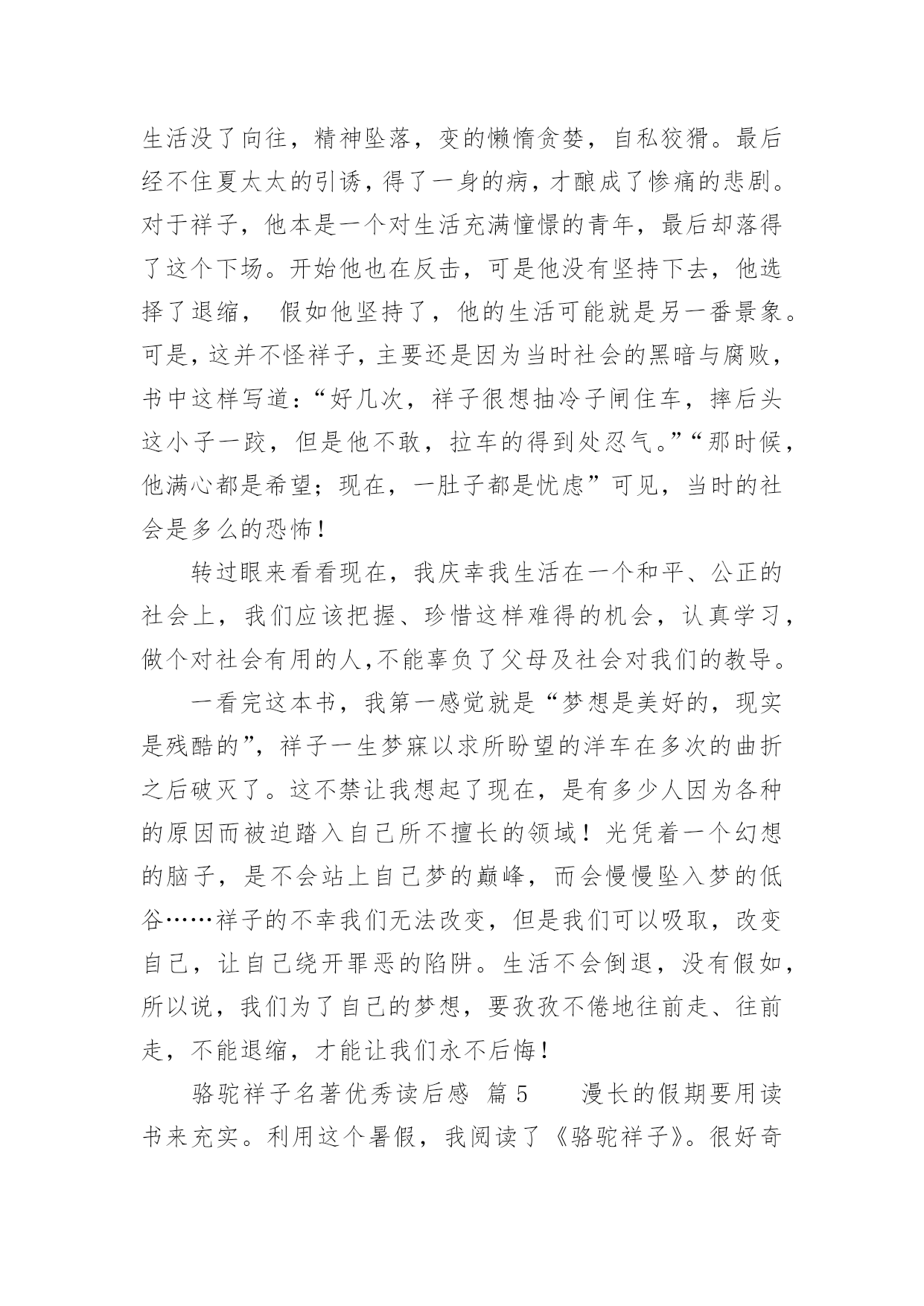 生活没了向往，精神坠落，变的懒惰贪婪，自私狡猾。最后经不住夏太太的引诱，得了一身的病，才酿成了惨痛的悲剧。对于祥子，他本是一个对生活充满憧憬的青年，最后却落得了这个下场。开始他也在反击，可是他没有坚持下去，他选择了退缩， 假如他坚持了，他的生活可能就是另一番景象。可是，这并不怪祥子，主要还是因为当时社会的黑暗与腐败，书中这样写道：“好几次，祥子很想抽冷子闸住车，摔后头这小子一跤，但是他不敢，拉车的得到处忍气。”“那时候，他满心都是希望；现在，一肚子都是忧虑”可见，当时的社会是多么的恐怖！

转过眼来看看现在，我庆幸我生活在一个和平、公正的社会上，我们应该把握、珍惜这样难得的机会，认真学习，做个对社会有用的人，不能辜负了父母及社会对我们的教导。

一看完这本书，我第一感觉就是“梦想是美好的，现实是残酷的”，祥子一生梦寐以求所盼望的洋车在多次的曲折之后破灭了。这不禁让我想起了现在，是有多少人因为各种的原因而被迫踏入自己所不擅长的领域！光凭着一个幻想的脑子，是不会站上自己梦的巅峰，而会慢慢坠入梦的低谷……祥子的不幸我们无法改变，但是我们可以吸取，改变自己，让自己绕开罪恶的陷阱。生活不会倒退，没有假如，所以说，我们为了自己的梦想，要孜孜不倦地往前走、往前走，不能退缩，才能让我们永不后悔！

骆驼祥子名著优秀读后感 篇5 漫长的假期要用读书来充实。利用这个暑假，我阅读了《骆驼祥子》。很好奇